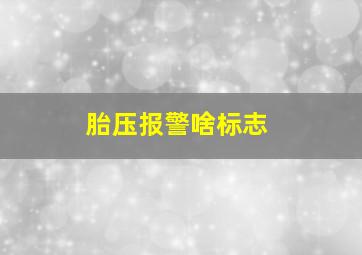 胎压报警啥标志